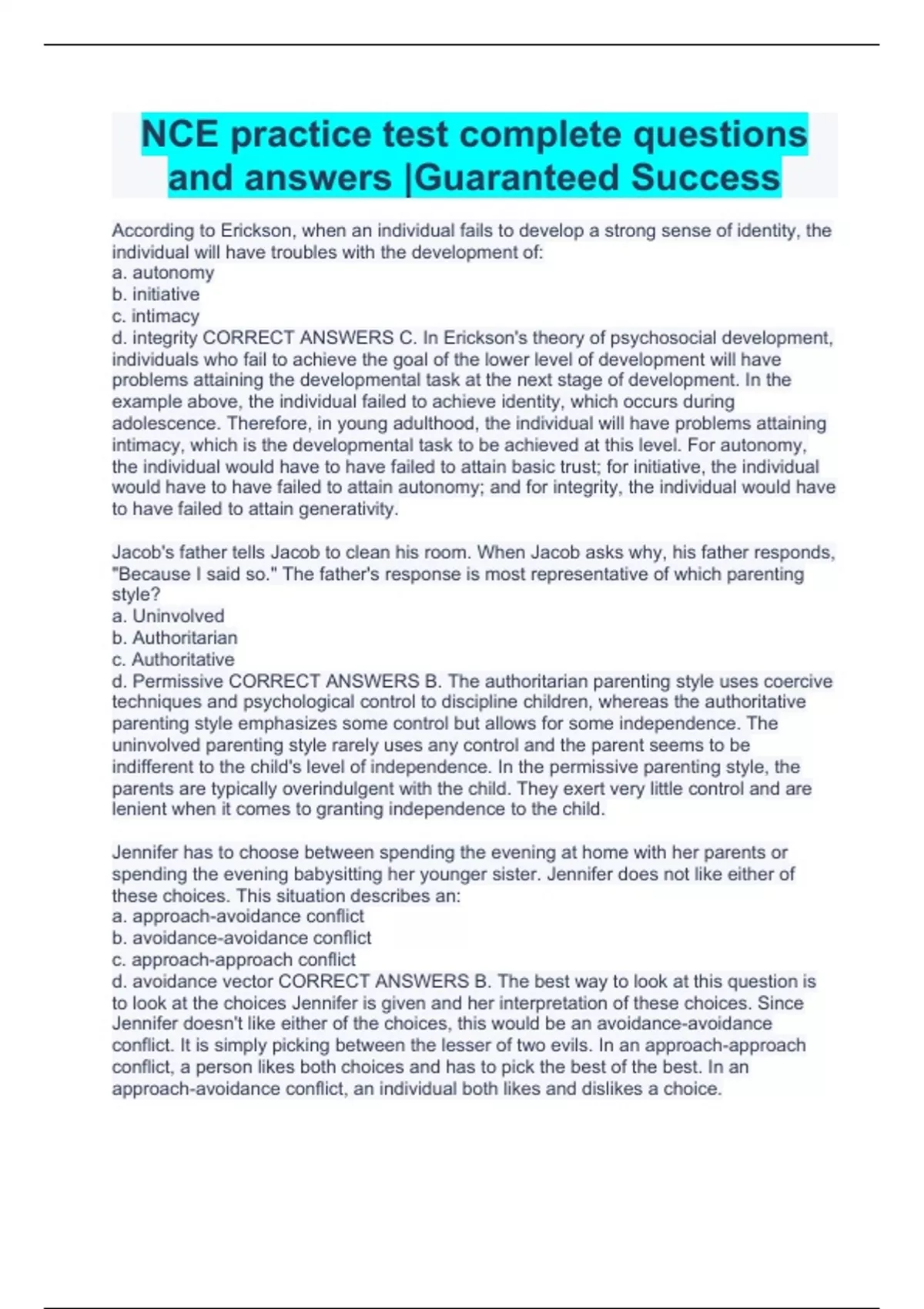 NCE practice test complete questions and answers |Guaranteed Success

According to Erickson, when an individual fails to develop a strong sense of identity, the individual will have troubles with the development of:
a. autonomy
b. initiative
c. intimacy
d. integrity CORRECT ANSWERS C. In Erickson's theory of psychosocial development, individuals who fail to achieve the goal of the lower level of development will have problems attaining the developmental task at the next stage of development. In the example above, the individual failed to achieve identity, which occurs during adolescence. Therefore, in young adulthood, the individual will have problems attaining intimacy, which is the developmental task to be achieved at this level. For autonomy, the individual would have to have failed to attain basic trust; for initiative, the individual would have to have failed to attain autonomy; and for integrity, the individual would have to have failed to attain generativity.

Jacob's father tells Jacob to clean his room. When Jacob asks why, his father responds, "Because I said so." The father's response is most representative of which parenting style?
a. Uninvolved
b. Authoritarian
c. Authoritative
d. Permissive CORRECT ANSWERS B. The authoritarian parenting style uses coercive techniques and psychological control to discipline children, whereas the authoritative parenting style emphasizes some control but allows for some independence. The uninvolved parenting style rarely uses any control and the parent seems to be indifferent to the child's level of independence. In the permissive parenting style, the parents are typically overindulgent with the child. They exert very little control and are lenient when it comes to granting independence to the child.

Jennifer has to choose between spending the evening at home with her parents or spending the evening babysitting her younger sister. Jennifer does not like either of these choices. This situation describes an:
a. approach-avoidance conflict
b. avoidance-avoidance conflict
c. approach-approach conflict
d. avoidance vector CORRECT ANSWERS B. The best way to look at this question is to look at the choices Jennifer is given and her interpretation of these choices. Since Jennifer doesn't like either of the choices, this would be an avoidance-avoidance conflict. It is simply picking between the lesser of two evils. In an approach-approach conflict, a person likes both choices and has to pick the best of the best. In an approach-avoidance conflict, an individual both likes and dislikes a choice.